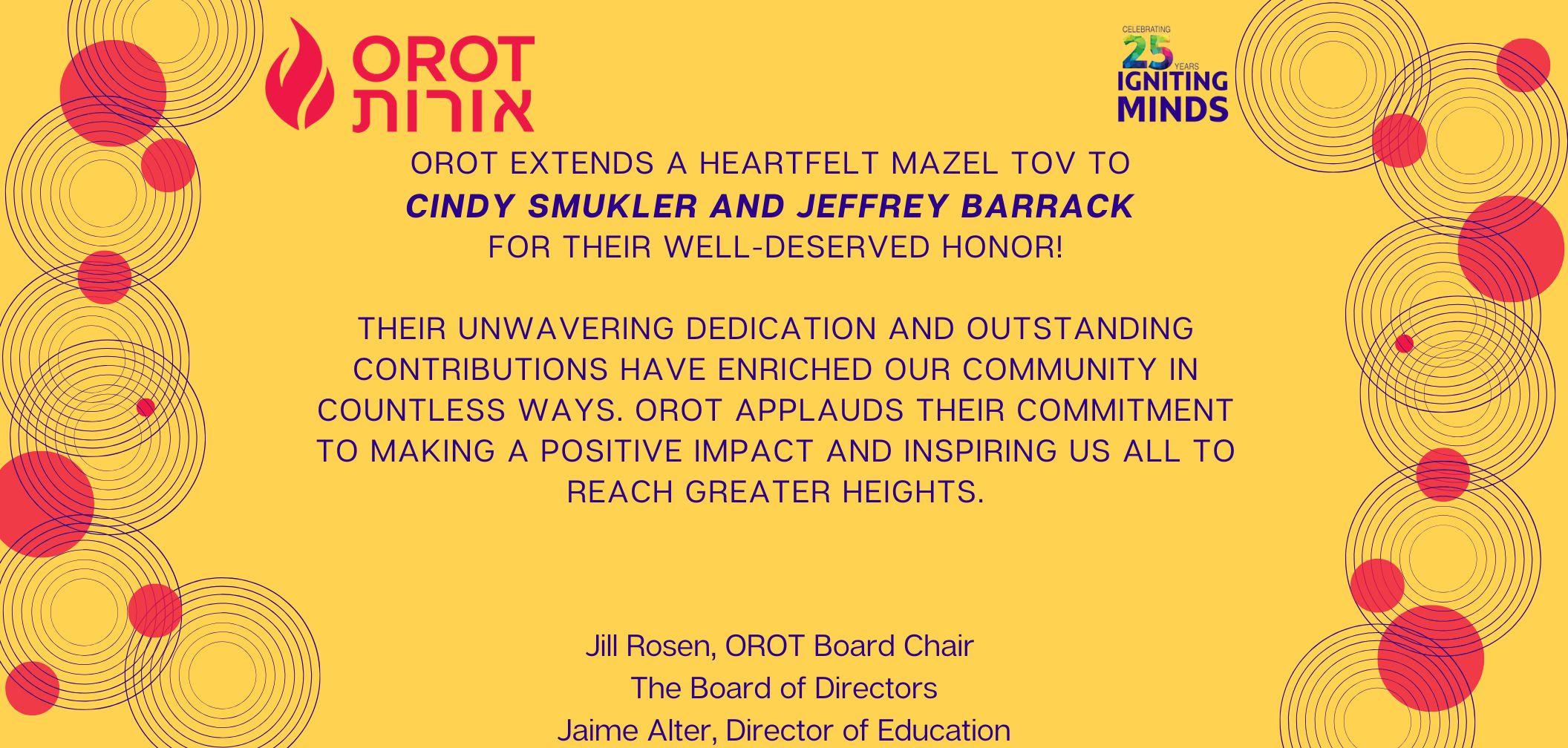 OROT
אורות

CELEBRATING
25
YEARS
IGNITING
MINDS

OROT EXTENDS A HEARTFELT MAZEL TOV TO
CINDY SMUKLER AND JEFFREY BARRACK
FOR THEIR WELL-DESERVED HONOR!

THEIR UNWAVERING DEDICATION AND OUTSTANDING CONTRIBUTIONS HAVE ENRICHED OUR COMMUNITY IN COUNTLESS WAYS. OROT APPLAUDS THEIR COMMITMENT TO MAKING A POSITIVE IMPACT AND INSPIRING US ALL TO REACH GREATER HEIGHTS.

Jill Rosen, OROT Board Chair
The Board of Directors
Jaime Alter, Director of Education